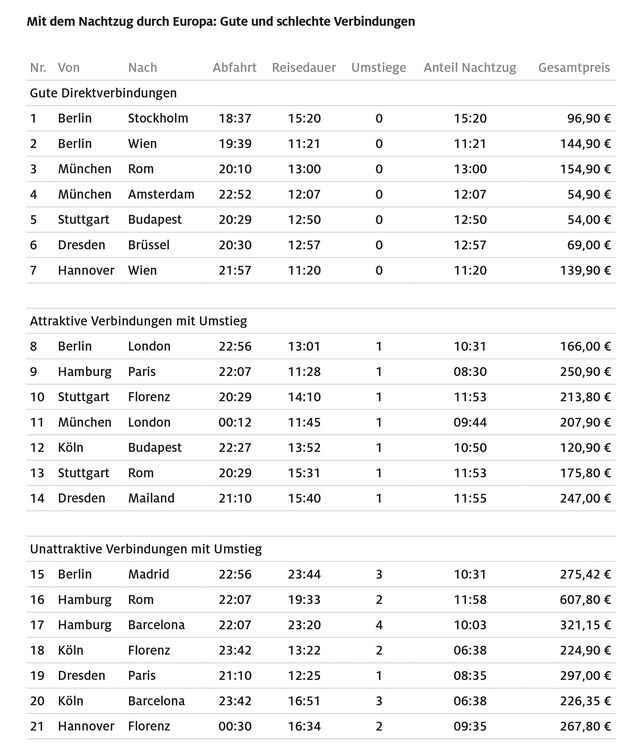 Mit dem Nachtzug durch Europa: Gute und schlechte Verbindungen

| Nr. | Von | Nach | Abfahrt | Reisedauer | Umstiege | Anteil Nachtzug | Gesamtpreis |
|---|---|---|---|---|---|---|---|
| Gute Direktverbindungen | | | | | | | |
| 1 | Berlin | Stockholm | 18:37 | 15:20 | 0 | 15:20 | 96,90 € |
| 2 | Berlin | Wien | 19:39 | 11:21 | 0 | 11:21 | 144,90 € |
| 3 | München | Rom | 20:10 | 13:00 | 0 | 13:00 | 154,90 € |
| 4 | München | Amsterdam | 22:52 | 12:07 | 0 | 12:07 | 54,90 € |
| 5 | Stuttgart | Budapest | 20:29 | 12:50 | 0 | 12:50 | 54,00 € |
| 6 | Dresden | Brüssel | 20:30 | 12:57 | 0 | 12:57 | 69,00 € |
| 7 | Hannover | Wien | 21:57 | 11:20 | 0 | 11:20 | 139,90 € |
| Attraktive Verbindungen mit Umstieg | | | | | | | |
| 8 | Berlin | London | 22:56 | 13:01 | 1 | 10:31 | 166,00 € |
| 9 | Hamburg | Paris | 22:07 | 11:28 | 1 | 08:30 | 250,90 € |
| 10 | Stuttgart | Florenz | 20:29 | 14:10 | 1 | 11:53 | 213,80 € |
| 11 | München | London | 00:12 | 11:45 | 1 | 09:44 | 207,90 € |
| 12 | Köln | Budapest | 22:27 | 13:52 | 1 | 10:50 | 120,90 € |
| 13 | Stuttgart | Rom | 20:29 | 15:31 | 1 | 11:53 | 175,80 € |
| 14 | Dresden | Mailand | 21:10 | 15:40 | 1 | 11:55 | 247,00 € |
| Unattraktive Verbindungen mit Umstieg | | | | | | | |
| 15 | Berlin | Madrid | 22:56 | 23:44 | 3 | 10:31 | 275,42 € |
| 16 | Hamburg | Rom | 22:07 | 19:33 | 2 | 11:58 | 607,80 € |
| 17 | Hamburg | Barcelona | 22:07 | 23:20 | 4 | 10:03 | 321,15 € |
| 18 | Köln | Florenz | 23:42 | 13:22 | 2 | 06:38 | 224,90 € |
| 19 | Dresden | Paris | 21:10 | 12:25 | 1 | 08:35 | 297,00 € |
| 20 | Köln | Barcelona | 23:42 | 16:51 | 3 | 06:38 | 226,35 € |
| 21 | Hannover | Florenz | 00:30 | 16:34 | 2 | 09:35 | 267,80 € |